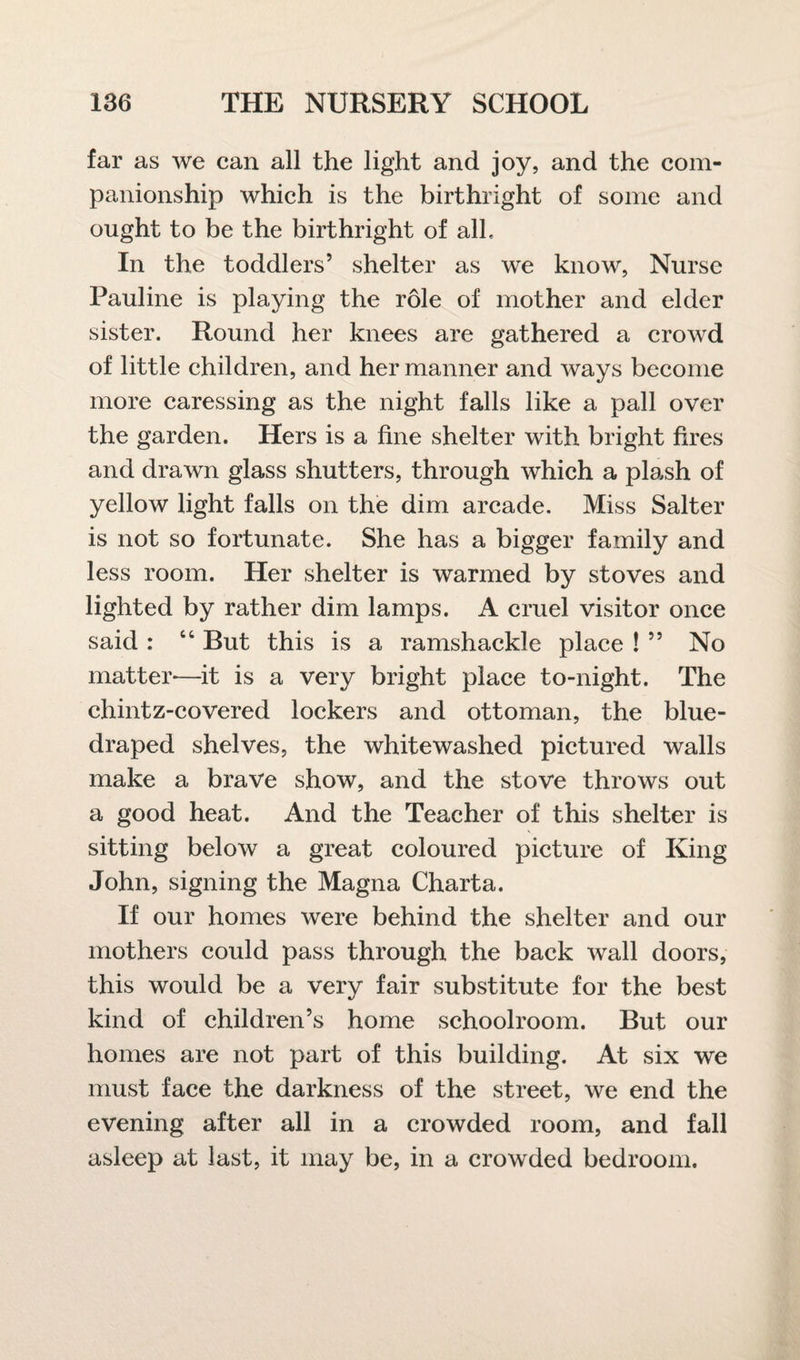 136 THE NURSERY SCHOOL

far as we can all the light and joy, and the companionship which is the birthright of some and ought to be the birthright of all.

In the toddlers' shelter as we know, Nurse Pauline is playing the rôle of mother and elder sister. Round her knees are gathered a crowd of little children, and her manner and ways become more caressing as the night falls like a pall over the garden. Hers is a fine shelter with bright fires and drawn glass shutters, through which a plash of yellow light falls on the dim arcade. Miss Salter is not so fortunate. She has a bigger family and less room. Her shelter is warmed by stoves and lighted by rather dim lamps. A cruel visitor once said : " But this is a ramshackle place ! " No matter—it is a very bright place to-night. The chintz-covered lockers and ottoman, the blue-draped shelves, the whitewashed pictured walls make a brave show, and the stove throws out a good heat. And the Teacher of this shelter is sitting below a great coloured picture of King John, signing the Magna Charta.

If our homes were behind the shelter and our mothers could pass through the back wall doors, this would be a very fair substitute for the best kind of children's home schoolroom. But our homes are not part of this building. At six we must face the darkness of the street, we end the evening after all in a crowded room, and fall asleep at last, it may be, in a crowded bedroom.